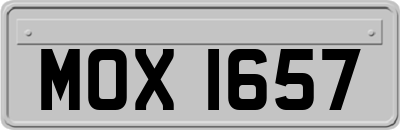 MOX 1657